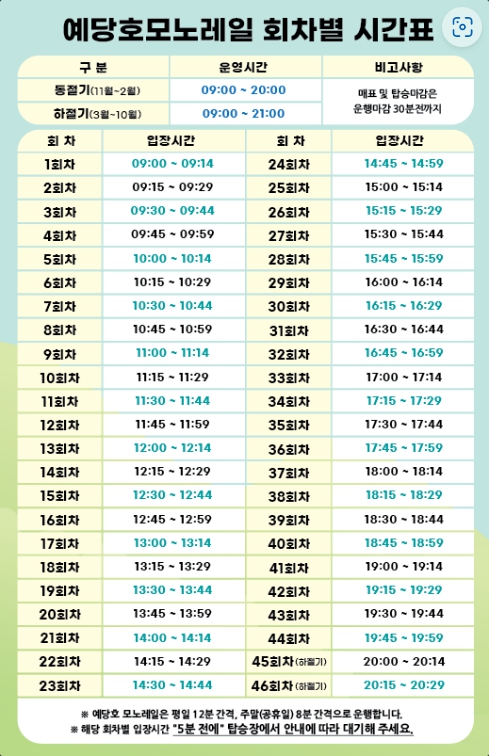 예당호모노레일 회차별 시간표

| 구 분 | 운영시간 | 비고사항 |
|---|---|---|
| 동절기(11월~2월) | 09:00 ~ 20:00 | 매표 및 탑승마감은 운행마감 30분전까지 |
| 하절기(3월~10월) | 09:00 ~ 21:00 | |

| 회 차 | 입장시간 | 회 차 | 입장시간 |
|---|---|---|---|
| 1회차 | 09:00 ~ 09:14 | 24회차 | 14:45 ~ 14:59 |
| 2회차 | 09:15 ~ 09:29 | 25회차 | 15:00 ~ 15:14 |
| 3회차 | 09:30 ~ 09:44 | 26회차 | 15:15 ~ 15:29 |
| 4회차 | 09:45 ~ 09:59 | 27회차 | 15:30 ~ 15:44 |
| 5회차 | 10:00 ~ 10:14 | 28회차 | 15:45 ~ 15:59 |
| 6회차 | 10:15 ~ 10:29 | 29회차 | 16:00 ~ 16:14 |
| 7회차 | 10:30 ~ 10:44 | 30회차 | 16:15 ~ 16:29 |
| 8회차 | 10:45 ~ 10:59 | 31회차 | 16:30 ~ 16:44 |
| 9회차 | 11:00 ~ 11:14 | 32회차 | 16:45 ~ 16:59 |
| 10회차 | 11:15 ~ 11:29 | 33회차 | 17:00 ~ 17:14 |
| 11회차 | 11:30 ~ 11:44 | 34회차 | 17:15 ~ 17:29 |
| 12회차 | 11:45 ~ 11:59 | 35회차 | 17:30 ~ 17:44 |
| 13회차 | 12:00 ~ 12:14 | 36회차 | 17:45 ~ 17:59 |
| 14회차 | 12:15 ~ 12:29 | 37회차 | 18:00 ~ 18:14 |
| 15회차 | 12:30 ~ 12:44 | 38회차 | 18:15 ~ 18:29 |
| 16회차 | 12:45 ~ 12:59 | 39회차 | 18:30 ~ 18:44 |
| 17회차 | 13:00 ~ 13:14 | 40회차 | 18:45 ~ 18:59 |
| 18회차 | 13:15 ~ 13:29 | 41회차 | 19:00 ~ 19:14 |
| 19회차 | 13:30 ~ 13:44 | 42회차 | 19:15 ~ 19:29 |
| 20회차 | 13:45 ~ 13:59 | 43회차 | 19:30 ~ 19:44 |
| 21회차 | 14:00 ~ 14:14 | 44회차 | 19:45 ~ 19:59 |
| 22회차 | 14:15 ~ 14:29 | 45회차 (하절기) | 20:00 ~ 20:14 |
| 23회차 | 14:30 ~ 14:44 | 46회차 (하절기) | 20:15 ~ 20:29 |

※ 예당호 모노레일은 평일 12분 간격, 주말(공휴일) 8분 간격으로 운행합니다.
※ 해당 회차별 입장시간 "5분 전에" 탑승장에서 안내에 따라 대기해 주세요.